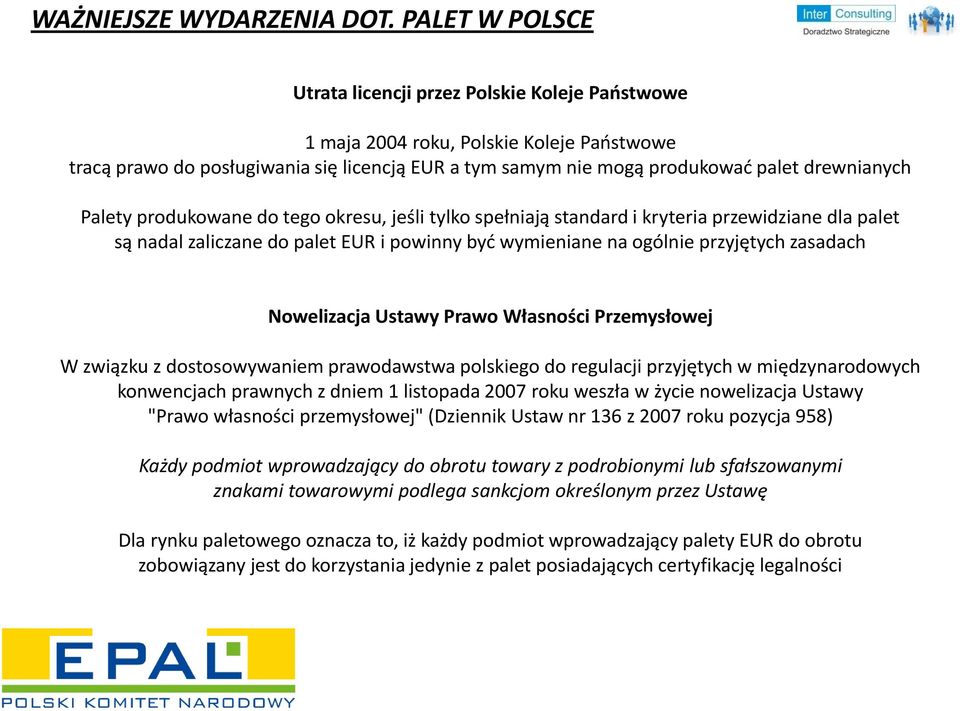 WAŻNIEJSZE WYDARZENIA DOT. PALET W POLSCE

Inter Consulting
Doradztwo Strategiczne

Utrata licencji przez Polskie Koleje Państwowe

1 maja 2004 roku, Polskie Koleje Państwowe
tracą prawo do posługiwania się licencją EUR a tym samym nie mogą produkować palet drewnianych

Palety produkowane do tego okresu, jeśli tylko spełniają standard i kryteria przewidziane dla palet są nadal zaliczane do palet EUR i powinny być wymieniane na ogólnie przyjętych zasadach

Nowelizacja Ustawy Prawo Własności Przemysłowej

W związku z dostosowywaniem prawodawstwa polskiego do regulacji przyjętych w międzynarodowych konwencjach prawnych z dniem 1 listopada 2007 roku weszła w życie nowelizacja Ustawy "Prawo własności przemysłowej" (Dziennik Ustaw nr 136 z 2007 roku pozycja 958)

Każdy podmiot wprowadzający do obrotu towary z podrobionymi lub sfałszowanymi znakami towarowymi podlega sankcjom określonym przez Ustawę

Dla rynku paletowego oznacza to, iż każdy podmiot wprowadzający palety EUR do obrotu zobowiązany jest do korzystania jedynie z palet posiadających certyfikację legalności

EPAL
POLSKI KOMITET NARODOWY